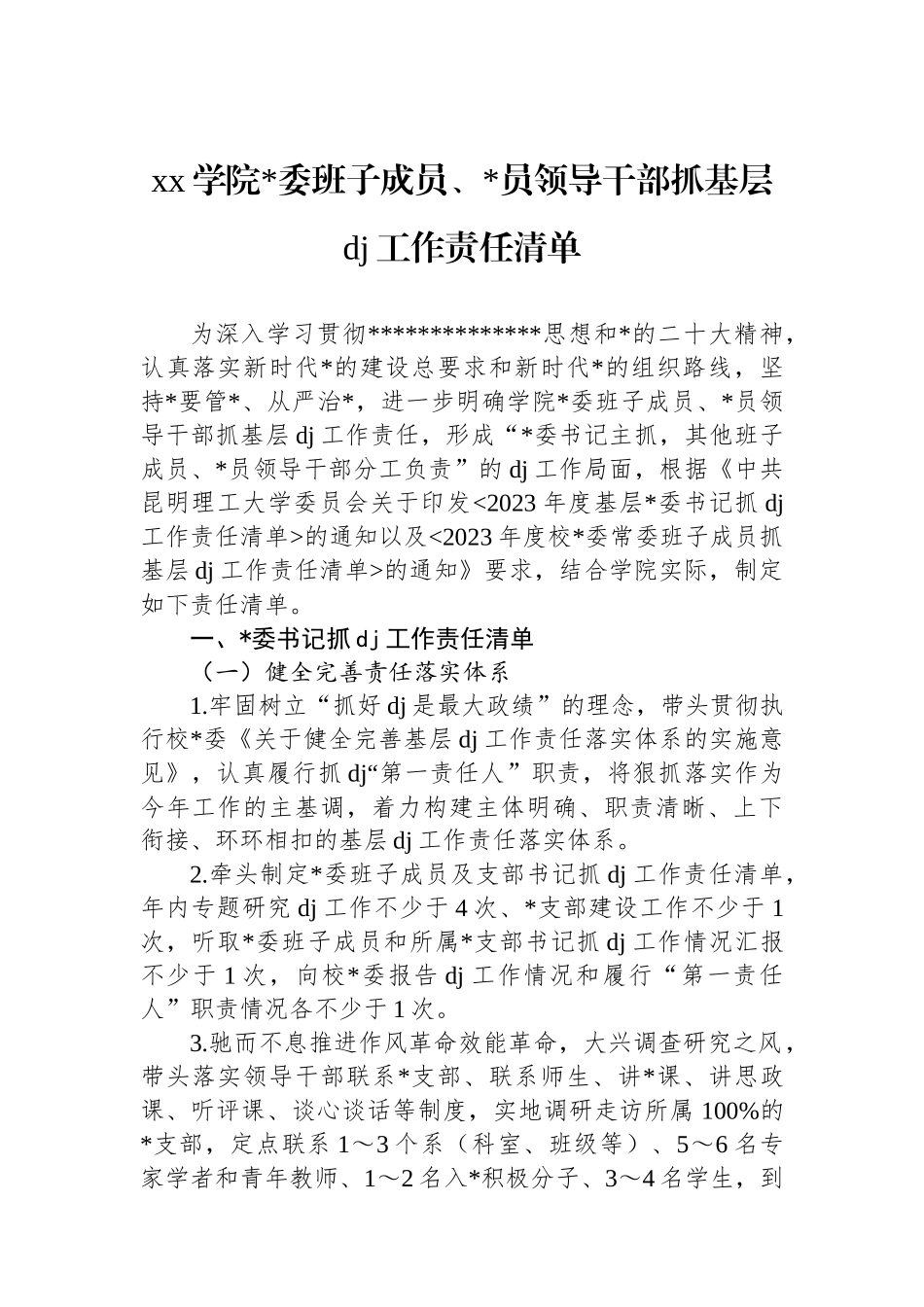 xx 学院*委班子成员、*员领导干部抓基层 dj 工作责任清单

为深入学习贯彻**************思想和*的二十大精神，认真落实新时代*的建设总要求和新时代*的组织路线，坚持*要管*、从严治*，进一步明确学院*委班子成员、*员领导干部抓基层 dj 工作责任，形成“*委书记主抓，其他班子成员、*员领导干部分工负责”的 dj 工作局面，根据《中共昆明理工大学委员会关于印发<2023 年度基层*委书记抓 dj 工作责任清单>的通知以及<2023 年度校*委常委班子成员抓基层 dj 工作责任清单>的通知》要求，结合学院实际，制定如下责任清单。

一、*委书记抓 dj 工作责任清单

（一）健全完善责任落实体系

1.牢固树立“抓好 dj 是最大政绩”的理念，带头贯彻执行校*委《关于健全完善基层 dj 工作责任落实体系的实施意见》，认真履行抓 dj“第一责任人”职责，将狠抓落实作为今年工作的主基调，着力构建主体明确、职责清晰、上下衔接、环环相扣的基层 dj 工作责任落实体系。

2.牵头制定*委班子成员及支部书记抓 dj 工作责任清单，年内专题研究 dj 工作不少于 4 次、*支部建设工作不少于 1 次，听取*委班子成员和所属*支部书记抓 dj 工作情况汇报不少于 1 次，向校*委报告 dj 工作情况和履行“第一责任人”职责情况各不少于 1 次。

3.驰而不息推进作风革命效能革命，大兴调查研究之风，带头落实领导干部联系*支部、联系师生、讲*课、讲思政课、听评课、谈心谈话等制度，实地调研走访所属 100%的*支部，定点联系 1～3 个系（科室、班级等）、5～6 名专家学者和青年教师、1～2 名入*积极分子、3～4 名学生，到